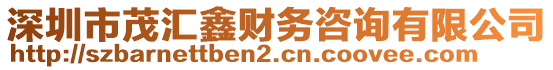 深圳市茂汇鑫财务咨询有限公司
http://szbarnettben2.cn.coovee.com